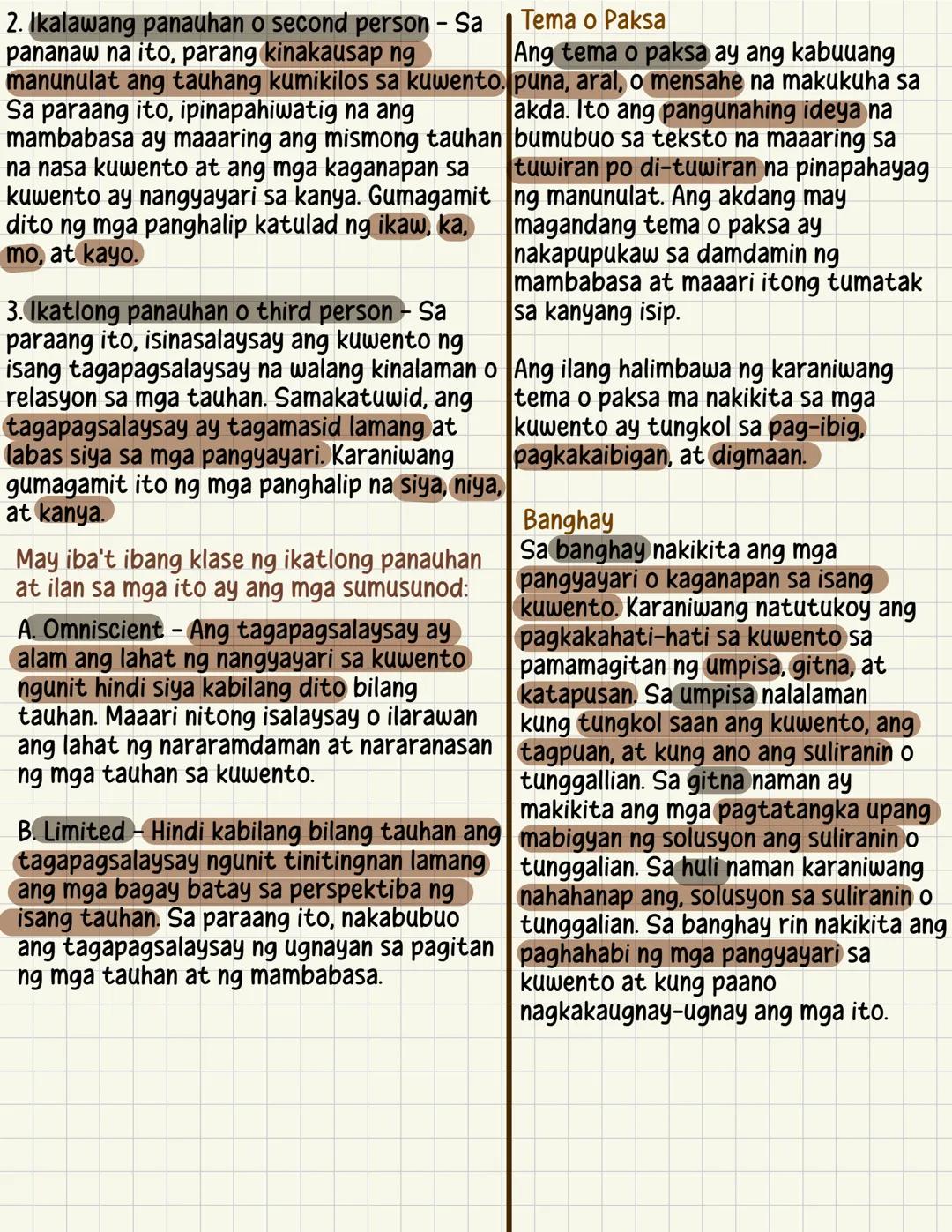 2. Ikalawang panauhan o second person - Sa pananaw na ito, parang kinakausap ng manunulat ang tauhang kumikilos sa kuwento. Sa paraang ito, ipinapahiwatig na ang mambabasa ay maaaring ang mismong tauhan na nasa kuwento at ang mga kaganapan sa kuwento ay nangyayari sa kanya. Gumagamit dito ng mga panghalip katulad ng ikaw, ka, mo, at kayo.

3. Ikatlong panauhan o third person - Sa paraang ito, isinasalaysay ang kuwento ng isang tagapagsalaysay na walang kinalaman o relasyon sa mga tauhan. Samakatuwid, ang tagapagsalaysay ay tagamasid lamang at labas siya sa mga pangyayari. Karaniwang gumagamit ito ng mga panghalip na siya, niya, at kanya.

May iba't ibang klase ng ikatlong panauhan at ilan sa mga ito ay ang mga sumusunod:

A. Omniscient - Ang tagapagsalaysay ay alam ang lahat ng nangyayari sa kuwento ngunit hindi siya kabilang dito bilang tauhan. Maaari nitong isalaysay o ilarawan ang lahat ng nararamdaman at nararanasan ng mga tauhan sa kuwento.

B. Limited - Hindi kabilang bilang tauhan ang tagapagsalaysay ngunit tinitingnan lamang ang mga bagay batay sa perspektiba ng isang tauhan. Sa paraang ito, nakabubuo ang tagapagsalaysay ng ugnayan sa pagitan ng mga tauhan at ng mambabasa.

Tema o Paksa
Ang tema o paksa ay ang kabuuang puna, aral, o mensahe na makukuha sa akda. Ito ang pangunahing ideya na bumubuo sa teksto na maaaring sa tuwiran po di-tuwiran na pinapahayag ng manunulat. Ang akdang may magandang tema o paksa ay nakapupukaw sa damdamin ng mambabasa at maaari itong tumatak sa kanyang isip.

Ang ilang halimbawa ng karaniwang tema o paksa ma nakikita sa mga kuwento ay tungkol sa pag-ibig, pagkakaibigan, at digmaan.

Banghay
Sa banghay nakikita ang mga pangyayari o kaganapan sa isang kuwento. Karaniwang natutukoy ang pagkakahati-hati sa kuwento sa pamamagitan ng umpisa, gitna, at katapusan. Sa umpisa nalalaman kung tungkol saan ang kuwento, ang tagpuan, at kung ano ang suliranin o tunggallian. Sa gitna naman ay makikita ang mga pagtatangka upang mabigyan ng solusyon ang suliranin o tunggalian. Sa huli naman karaniwang nahahanap ang, solusyon sa suliranin o tunggalian. Sa banghay rin nakikita ang paghahabi ng mga pangyayari sa kuwento at kung paano nagkakaugnay-ugnay ang mga ito.